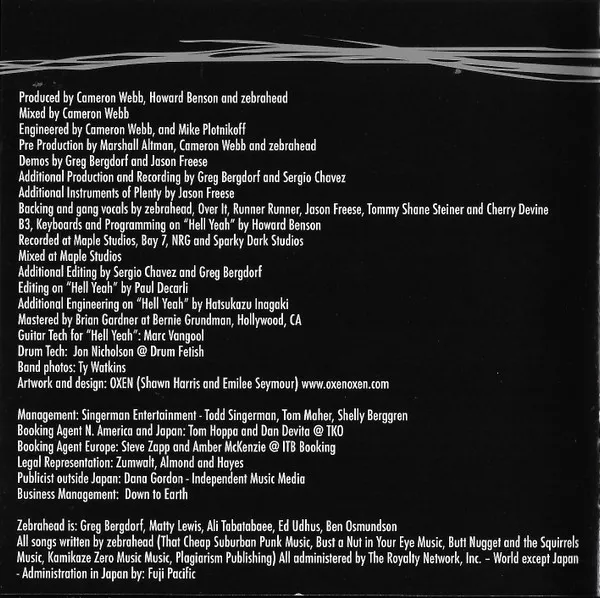 Produced by Cameron Webb, Howard Benson and zebrahead
Mixed by Cameron Webb
Engineered by Cameron Webb, and Mike Plotnikoff
Pre Production by Marshall Altman, Cameron Webb and zebrahead
Demos by Greg Bergdorf and Jason Freese
Additional Production and Recording by Greg Bergdorf and Sergio Chavez
Additional Instruments of Plenty by Jason Freese
Backing and gang vocals by zebrahead, Over It, Runner Runner, Jason Freese, Tommy Shane Steiner and Cherry Devine
B3, Keyboards and Programming on "Hell Yeah" by Howard Benson
Recorded at Maple Studios, Bay 7, NRG and Sparky Dark Studios
Mixed at Maple Studios
Additional Editing by Sergio Chavez and Greg Bergdorf
Editing on "Hell Yeah" by Paul Decarli
Additional Engineering on "Hell Yeah" by Hatsukazu Inagaki
Mastered by Brian Gardner at Bernie Grundman, Hollywood, CA
Guitar Tech for "Hell Yeah": Marc Vangool
Drum Tech: Jon Nicholson @ Drum Fetish
Band photos: Ty Watkins
Artwork and design: OXEN (Shawn Harris and Emilee Seymour) www.oxenoxen.com

Management: Singerman Entertainment - Todd Singerman, Tom Maher, Shelly Berggren
Booking Agent N. America and Japan: Tom Hoppa and Dan Devita @ TKO
Booking Agent Europe: Steve Zapp and Amber McKenzie @ ITB Booking
Legal Representation: Zumwalt, Almond and Hayes
Publicist outside Japan: Dana Gordon - Independent Music Media
Business Management: Down to Earth

Zebrahead is: Greg Bergdorf, Matty Lewis, Ali Tabatabaee, Ed Udhus, Ben Osmundson
All songs written by zebrahead (That Cheap Suburban Punk Music, Bust a Nut in Your Eye Music, Butt Nugget and the Squirrels Music, Kamikaze Zero Music Music, Plagiarism Publishing) All administered by The Royalty Network, Inc. – World except Japan - Administration in Japan by: Fuji Pacific